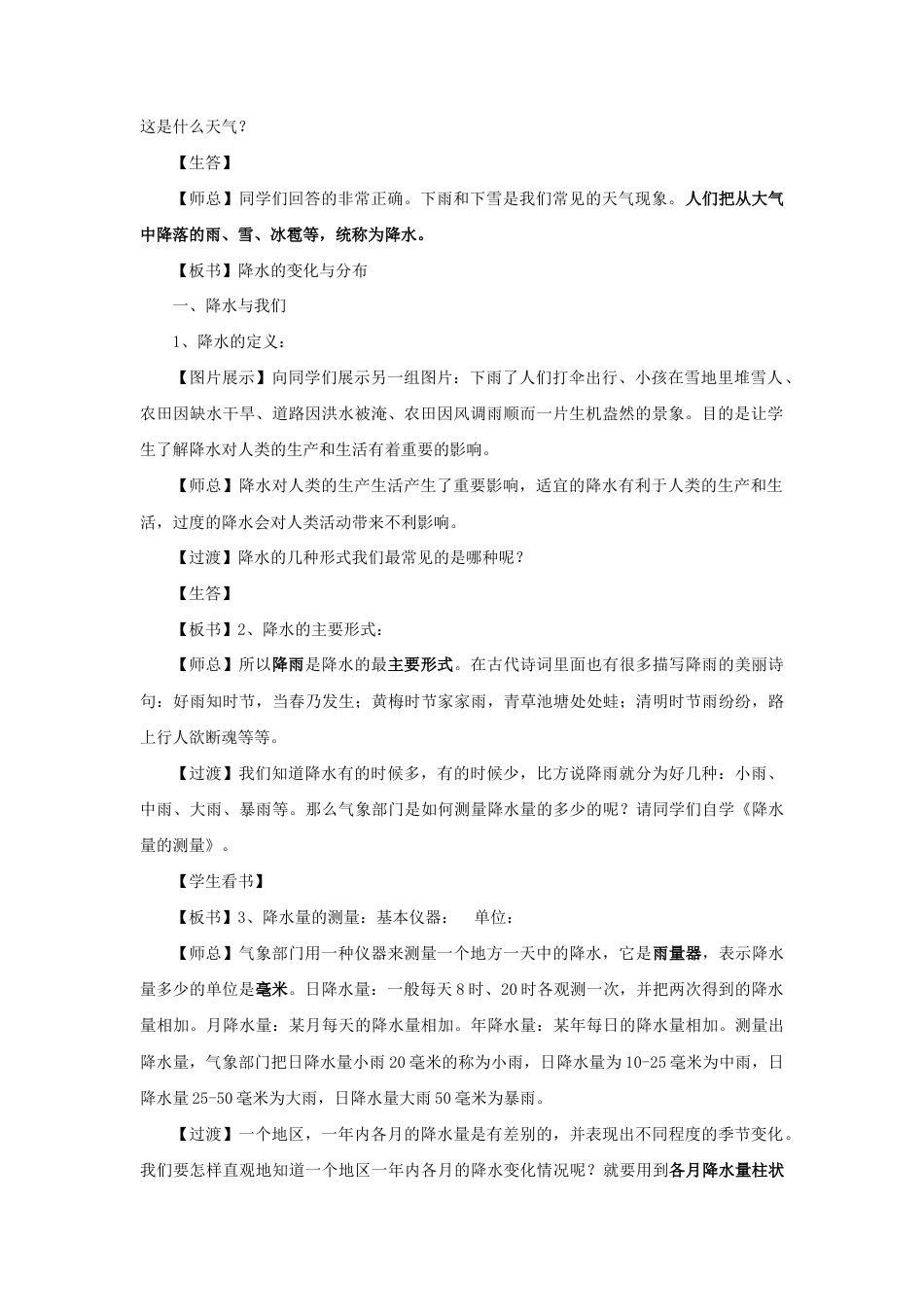 这是什么天气？

【生答】

【师总】同学们回答的非常正确。下雨和下雪是我们常见的天气现象。人们把从大气中降落的雨、雪、冰雹等，统称为降水。

【板书】降水的变化与分布

一、降水与我们

1、降水的定义：

【图片展示】向同学们展示另一组图片：下雨了人们打伞出行、小孩在雪地里堆雪人、农田因缺水干旱、道路因洪水被淹、农田因风调雨顺而一片生机盎然的景象。目的是让学生了解降水对人类的生产和生活有着重要的影响。

【师总】降水对人类的生产生活产生了重要影响，适宜的降水有利于人类的生产和生活，过度的降水会对人类活动带来不利影响。

【过渡】降水的几种形式我们最常见的是哪种呢？

【生答】

【板书】2、降水的主要形式：

【师总】所以降雨是降水的最主要形式。在古代诗词里面也有很多描写降雨的美丽诗句：好雨知时节，当春乃发生；黄梅时节家家雨，青草池塘处处蛙；清明时节雨纷纷，路上行人欲断魂等等。

【过渡】我们知道降水有的时候多，有的时候少，比方说降雨就分为好几种：小雨、中雨、大雨、暴雨等。那么气象部门是如何测量降水量的多少的呢？请同学们自学《降水量的测量》。

【学生看书】

【板书】3、降水量的测量：基本仪器： 单位：

【师总】气象部门用一种仪器来测量一个地方一天中的降水，它是雨量器，表示降水量多少的单位是毫米。日降水量：一般每天8时、20时各观测一次，并把两次得到的降水量相加。月降水量：某月每天的降水量相加。年降水量：某年每日的降水量相加。测量出降水量，气象部门把日降水量小雨20毫米的称为小雨，日降水量为10-25毫米为中雨，日降水量25-50毫米为大雨，日降水量大雨50毫米为暴雨。

【过渡】一个地区，一年内各月的降水量是有差别的，并表现出不同程度的季节变化。我们要怎样直观地知道一个地区一年内各月的降水变化情况呢？就要用到各月降水量柱状